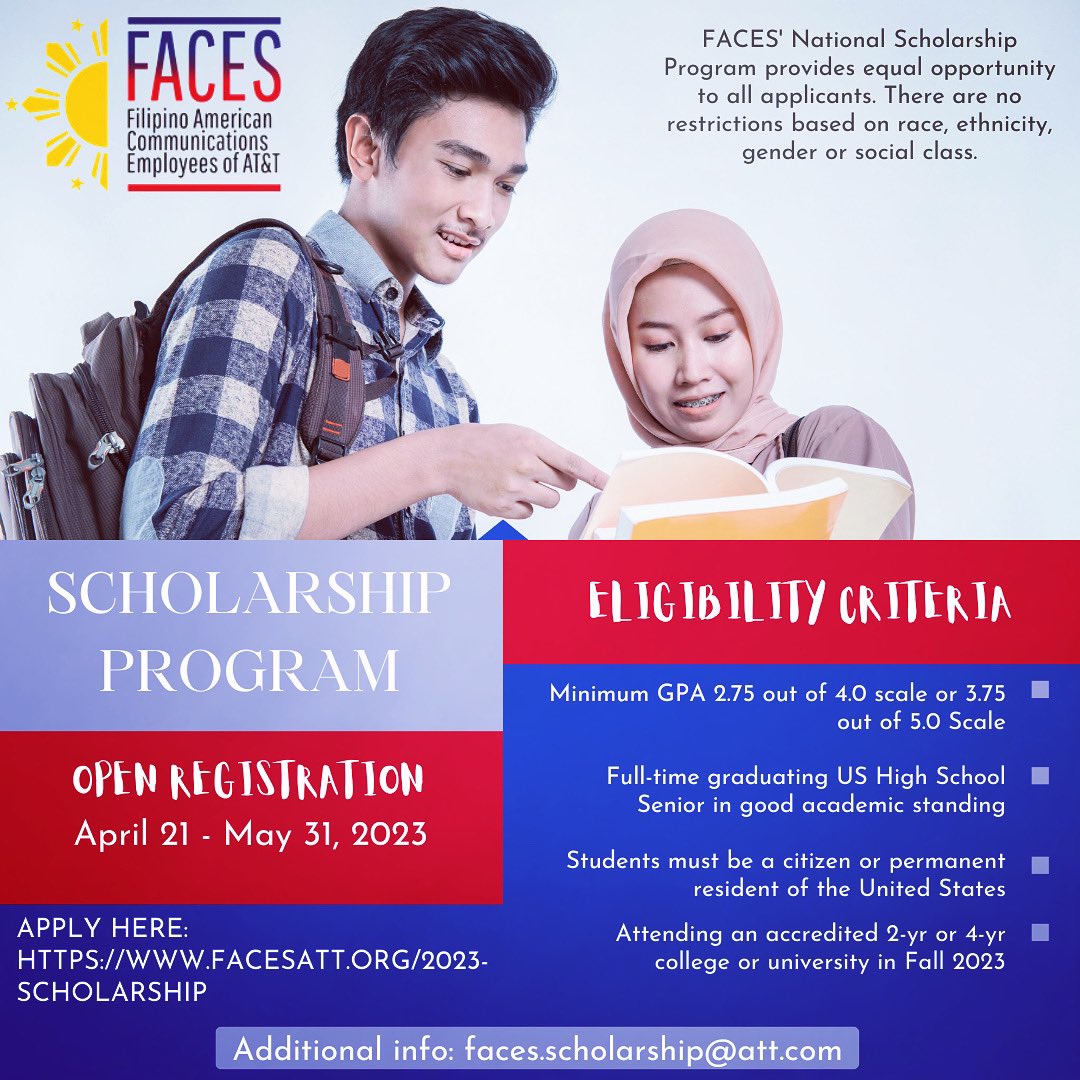 FACES
Filipino American Communications Employees of AT&T

FACES' National Scholarship Program provides equal opportunity to all applicants. There are no restrictions based on race, ethnicity, gender or social class.

SCHOLARSHIP PROGRAM

OPEN REGISTRATION
April 21 - May 31, 2023

APPLY HERE:
HTTPS://WWW.FACESATT.ORG/2023-SCHOLARSHIP

ELIGIBILITY CRITERIA

Minimum GPA 2.75 out of 4.0 scale or 3.75 out of 5.0 Scale

Full-time graduating US High School Senior in good academic standing

Students must be a citizen or permanent resident of the United States

Attending an accredited 2-yr or 4-yr college or university in Fall 2023

Additional info: faces.scholarship@att.com